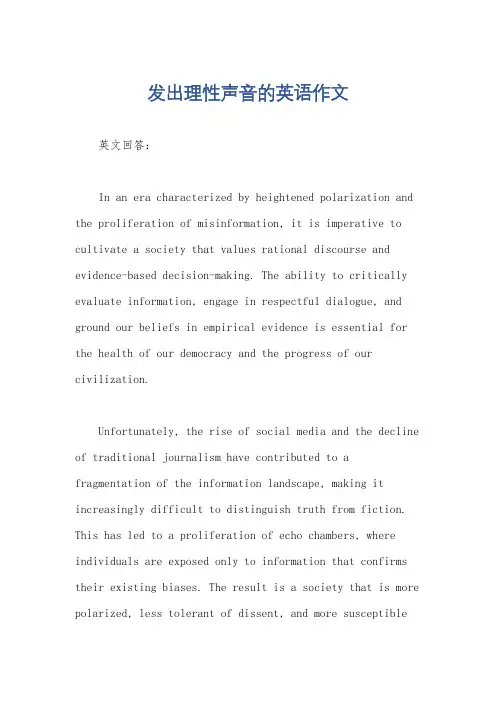 发出理性声音的英语作文

英文回答:

In an era characterized by heightened polarization and the proliferation of misinformation, it is imperative to cultivate a society that values rational discourse and evidence-based decision-making. The ability to critically evaluate information, engage in respectful dialogue, and ground our beliefs in empirical evidence is essential for the health of our democracy and the progress of our civilization.

Unfortunately, the rise of social media and the decline of traditional journalism have contributed to a fragmentation of the information landscape, making it increasingly difficult to distinguish truth from fiction. This has led to a proliferation of echo chambers, where individuals are exposed only to information that confirms their existing biases. The result is a society that is more polarized, less tolerant of dissent, and more susceptible